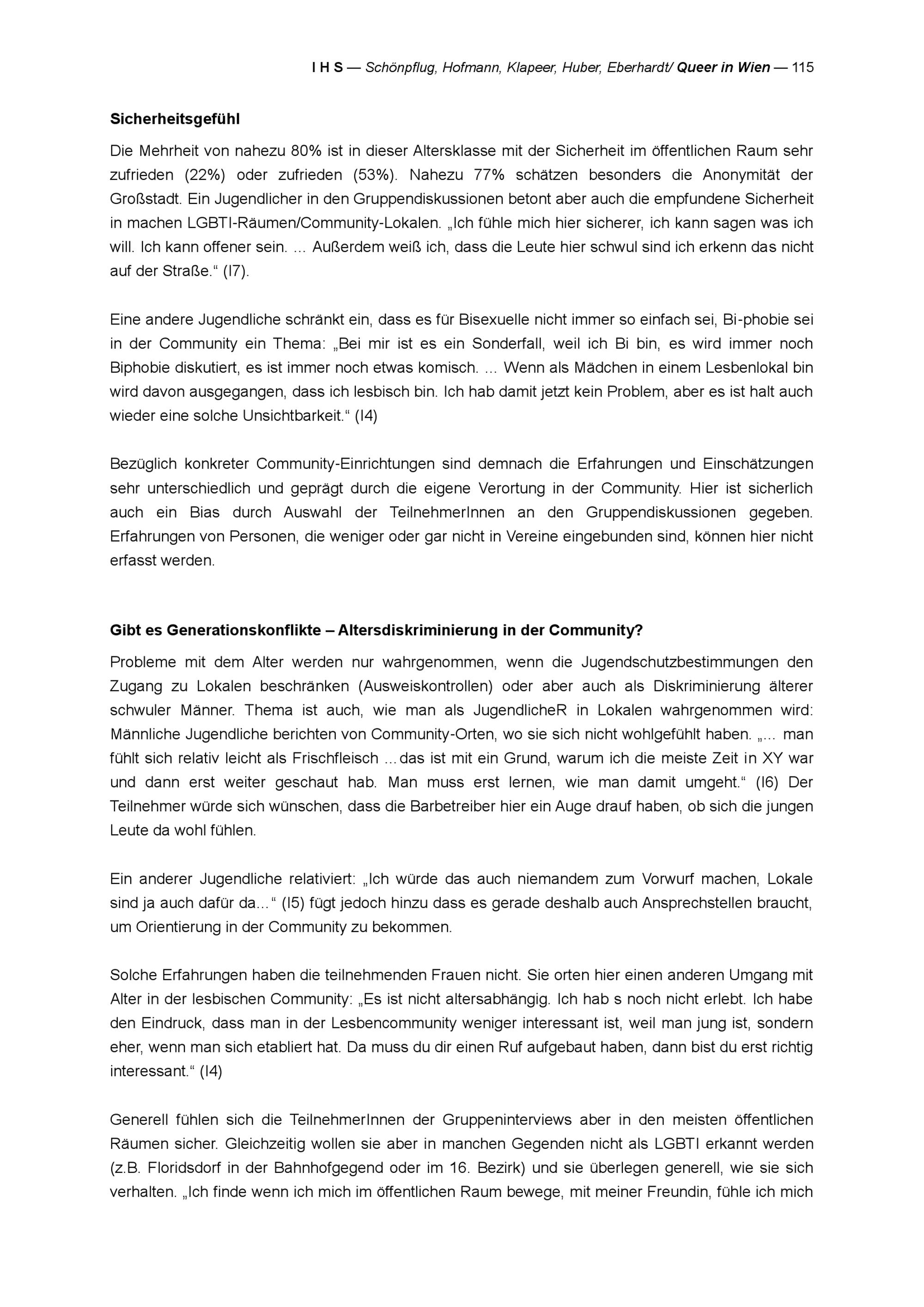 I H S — Schönpflug, Hofmann, Klapeer, Huber, Eberhardt/ Queer in Wien — 115

Sicherheitsgefühl

Die Mehrheit von nahezu 80% ist in dieser Altersklasse mit der Sicherheit im öffentlichen Raum sehr zufrieden (22%) oder zufrieden (53%). Nahezu 77% schätzen besonders die Anonymität der Großstadt. Ein Jugendlicher in den Gruppendiskussionen betont aber auch die empfundene Sicherheit in machen LGBTI-Räumen/Community-Lokalen. „Ich fühle mich hier sicherer, ich kann sagen was ich will. Ich kann offener sein. … Außerdem weiß ich, dass die Leute hier schwul sind ich erkenn das nicht auf der Straße.“ (I7).

Eine andere Jugendliche schränkt ein, dass es für Bisexuelle nicht immer so einfach sei, Bi-phobie sei in der Community ein Thema: „Bei mir ist es ein Sonderfall, weil ich Bi bin, es wird immer noch Biphobie diskutiert, es ist immer noch etwas komisch. … Wenn als Mädchen in einem Lesbenlokal bin wird davon ausgegangen, dass ich lesbisch bin. Ich hab damit jetzt kein Problem, aber es ist halt auch wieder eine solche Unsichtbarkeit.“ (I4)

Bezüglich konkreter Community-Einrichtungen sind demnach die Erfahrungen und Einschätzungen sehr unterschiedlich und geprägt durch die eigene Verortung in der Community. Hier ist sicherlich auch ein Bias durch Auswahl der TeilnehmerInnen an den Gruppendiskussionen gegeben. Erfahrungen von Personen, die weniger oder gar nicht in Vereine eingebunden sind, können hier nicht erfasst werden.

Gibt es Generationskonflikte – Altersdiskriminierung in der Community?

Probleme mit dem Alter werden nur wahrgenommen, wenn die Jugendschutzbestimmungen den Zugang zu Lokalen beschränken (Ausweiskontrollen) oder aber auch als Diskriminierung älterer schwuler Männer. Thema ist auch, wie man als JugendlicheR in Lokalen wahrgenommen wird: Männliche Jugendliche berichten von Community-Orten, wo sie sich nicht wohlgefühlt haben. „… man fühlt sich relativ leicht als Frischfleisch …das ist mit ein Grund, warum ich die meiste Zeit in XY war und dann erst weiter geschaut hab. Man muss erst lernen, wie man damit umgeht.“ (I6) Der Teilnehmer würde sich wünschen, dass die Barbetreiber hier ein Auge drauf haben, ob sich die jungen Leute da wohl fühlen.

Ein anderer Jugendliche relativiert: „Ich würde das auch niemandem zum Vorwurf machen, Lokale sind ja auch dafür da…“ (I5) fügt jedoch hinzu dass es gerade deshalb auch Ansprechstellen braucht, um Orientierung in der Community zu bekommen.

Solche Erfahrungen haben die teilnehmenden Frauen nicht. Sie orten hier einen anderen Umgang mit Alter in der lesbischen Community: „Es ist nicht altersabhängig. Ich hab s noch nicht erlebt. Ich habe den Eindruck, dass man in der Lesbencommunity weniger interessant ist, weil man jung ist, sondern eher, wenn man sich etabliert hat. Da muss du dir einen Ruf aufgebaut haben, dann bist du erst richtig interessant.“ (I4)

Generell fühlen sich die TeilnehmerInnen der Gruppeninterviews aber in den meisten öffentlichen Räumen sicher. Gleichzeitig wollen sie aber in manchen Gegenden nicht als LGBTI erkannt werden (z.B. Floridsdorf in der Bahnhofgegend oder im 16. Bezirk) und sie überlegen generell, wie sie sich verhalten. „Ich finde wenn ich mich im öffentlichen Raum bewege, mit meiner Freundin, fühle ich mich